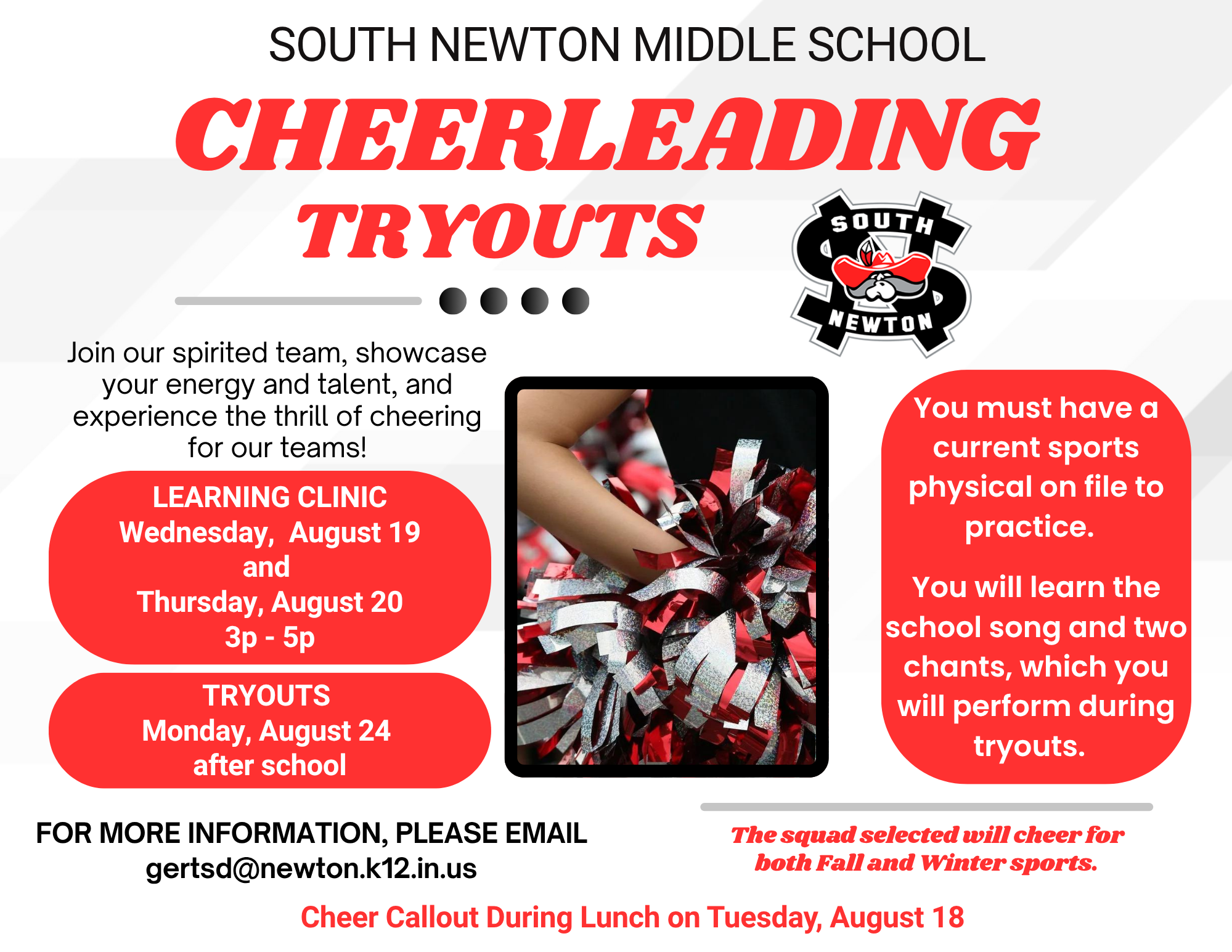 SOUTH NEWTON MIDDLE SCHOOL

CHEERLEADING

TRYOUTS

SOUTH
NEWTON

Join our spirited team, showcase your energy and talent, and experience the thrill of cheering for our teams!

LEARNING CLINIC
Wednesday, August 19
and
Thursday, August 20
3p - 5p

TRYOUTS
Monday, August 24
after school

You must have a current sports physical on file to practice.

You will learn the school song and two chants, which you will perform during tryouts.

FOR MORE INFORMATION, PLEASE EMAIL
gertsd@newton.k12.in.us

The squad selected will cheer for both Fall and Winter sports.

Cheer Callout During Lunch on Tuesday, August 18